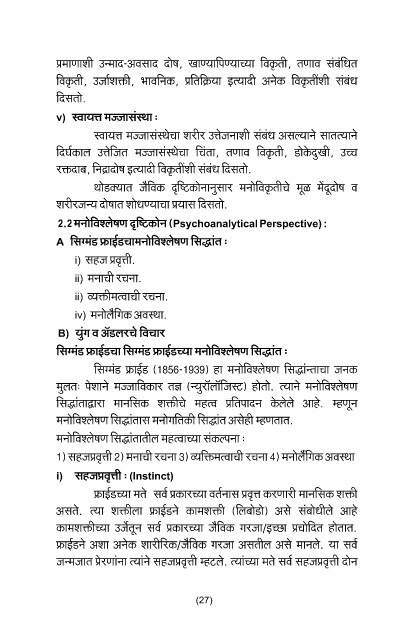 प्रमाणाशी उन्माद-अवसाद दोष, खाण्यापिण्याच्या विकृती, तणाव संबंधित विकृती, उर्जाशक्ती, भावनिक, प्रतिक्रिया इत्यादी अनेक विकृतींशी संबंध दिसतो.

v) स्वायत्त मज्जासंस्था :

स्वायत्त मज्जासंस्थेचा शरीर उत्तेजनाशी संबंध असल्याने सातत्याने दिर्घकाल उत्तेजित मज्जासंस्थेचा चिंता, तणाव विकृती, डोकेदुखी, उच्च रक्तदाब, निद्रादोष इत्यादी विकृतींशी संबंध दिसतो.

थोडक्यात जैविक दृष्टिकोनानुसार मनोविकृतीचे मूळ मेंदूदोष व शरीरजन्य दोषात शोधण्याचा प्रयास दिसतो.

2.2 मनोविश्लेषण दृष्टिकोन (Psychoanalytical Perspective) :

A सिग्मंड फ्राईडचामनोविश्लेषण सिद्धांत :

i) सहज प्रवृत्ती.

ii) मनाची रचना.

ii) व्यक्तीमत्वाची रचना.

iv) मनोलैंगिक अवस्था.

B) युंग व ॲडलरचे विचार

सिग्मंड फ्राईडचा सिग्मंड फ्राईडच्या मनोविश्लेषण सिद्धांत :

सिग्मंड फ्राईड (1856-1939) हा मनोविश्लेषण सिद्धांन्ताचा जनक मुलतः पेशाने मज्जाविकार तज्ञ (न्युरॉलॉजिस्ट) होतो. त्याने मनोविश्लेषण सिद्धांताद्वारा मानसिक शक्तीचे महत्व प्रतिपादन केलेले आहे. म्हणून मनोविश्लेषण सिद्धांतास मनोगतिकी सिद्धांत असेही म्हणतात.

मनोविश्लेषण सिद्धांतातील महत्वाच्या संकल्पना :

1) सहजप्रवृत्ती 2) मनाची रचना 3) व्यक्तिमत्वाची रचना 4) मनोलैंगिक अवस्था

i) सहजप्रवृत्ती : (Instinct)

फ्राईडच्या मते सर्व प्रकारच्या वर्तनास प्रवृत्त करणारी मानसिक शक्ती असते. त्या शक्तीला फ्राईडने कामशक्ती (लिबोडो) असे संबोधीले आहे कामशक्तीच्या उर्जेतून सर्व प्रकारच्या जैविक गरजा/इच्छा प्रचोदित होतात. फ्राईडने अशा अनेक शारीरिक/जैविक गरजा असतील असे मानले. या सर्व जन्मजात प्रेरणांना त्यांने सहजप्रवृत्ती म्हटले. त्यांच्या मते सर्व सहजप्रवृत्ती दोन

(27)